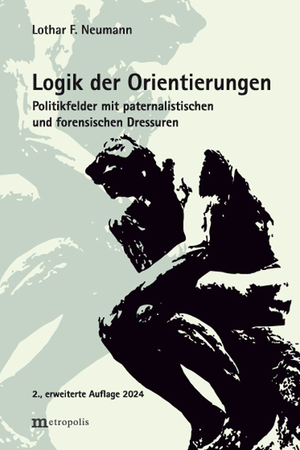 Lothar F. Neumann

Logik der Orientierungen

Politikfelder mit paternalistischen und forensischen Dressuren

2., erweiterte Auflage 2024

metropolis